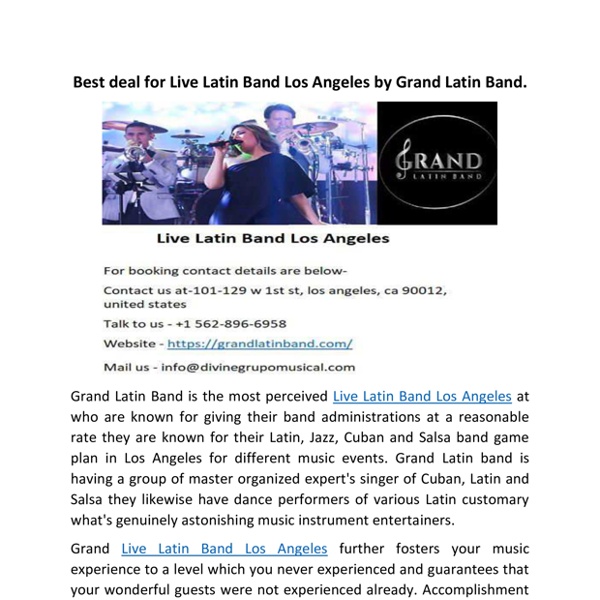 Best deal for Live Latin Band Los Angeles by Grand Latin Band.

GRAND
LATIN BAND

Live Latin Band Los Angeles

For booking contact details are below-

Contact us at-101-129 w 1st st, los angeles, ca 90012, united states

Talk to us - +1 562-896-6958

Website - https://grandlatinband.com/

Mail us - info@divinegrupomusical.com

Grand Latin Band is the most perceived Live Latin Band Los Angeles at who are known for giving their band administrations at a reasonable rate they are known for their Latin, Jazz, Cuban and Salsa band game plan in Los Angeles for different music events. Grand Latin band is having a group of master organized expert's singer of Cuban, Latin and Salsa they likewise have dance performers of various Latin customary what's genuinely astonishing music instrument entertainers.

Grand Live Latin Band Los Angeles further fosters your music experience to a level which you never experienced and guarantees that your wonderful guests were not experienced already. Accomplishment